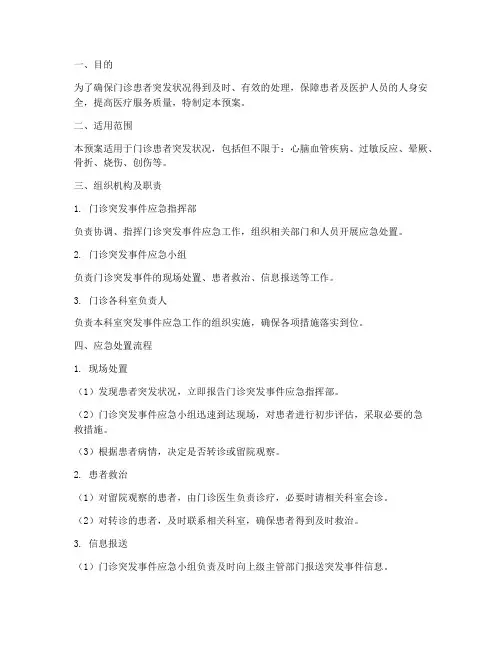 一、目的

为了确保门诊患者突发状况得到及时、有效的处理，保障患者及医护人员的人身安全，提高医疗服务质量，特制定本预案。

二、适用范围

本预案适用于门诊患者突发状况，包括但不限于：心脑血管疾病、过敏反应、晕厥、骨折、烧伤、创伤等。

三、组织机构及职责

1. 门诊突发事件应急指挥部

负责协调、指挥门诊突发事件应急工作，组织相关部门和人员开展应急处置。

2. 门诊突发事件应急小组

负责门诊突发事件的现场处置、患者救治、信息报送等工作。

3. 门诊各科室负责人

负责本科室突发事件应急工作的组织实施，确保各项措施落实到位。

四、应急处置流程

1. 现场处置

（1）发现患者突发状况，立即报告门诊突发事件应急指挥部。

（2）门诊突发事件应急小组迅速到达现场，对患者进行初步评估，采取必要的急救措施。

（3）根据患者病情，决定是否转诊或留院观察。

2. 患者救治

（1）对留院观察的患者，由门诊医生负责诊疗，必要时请相关科室会诊。

（2）对转诊的患者，及时联系相关科室，确保患者得到及时救治。

3. 信息报送

（1）门诊突发事件应急小组负责及时向上级主管部门报送突发事件信息。